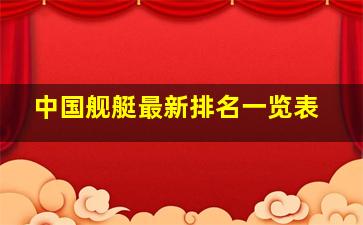 中国舰艇最新排名一览表